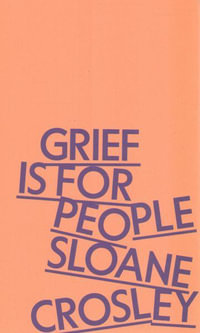 GRIEF IS FOR PEOPLE

SLOANE CROSLEY